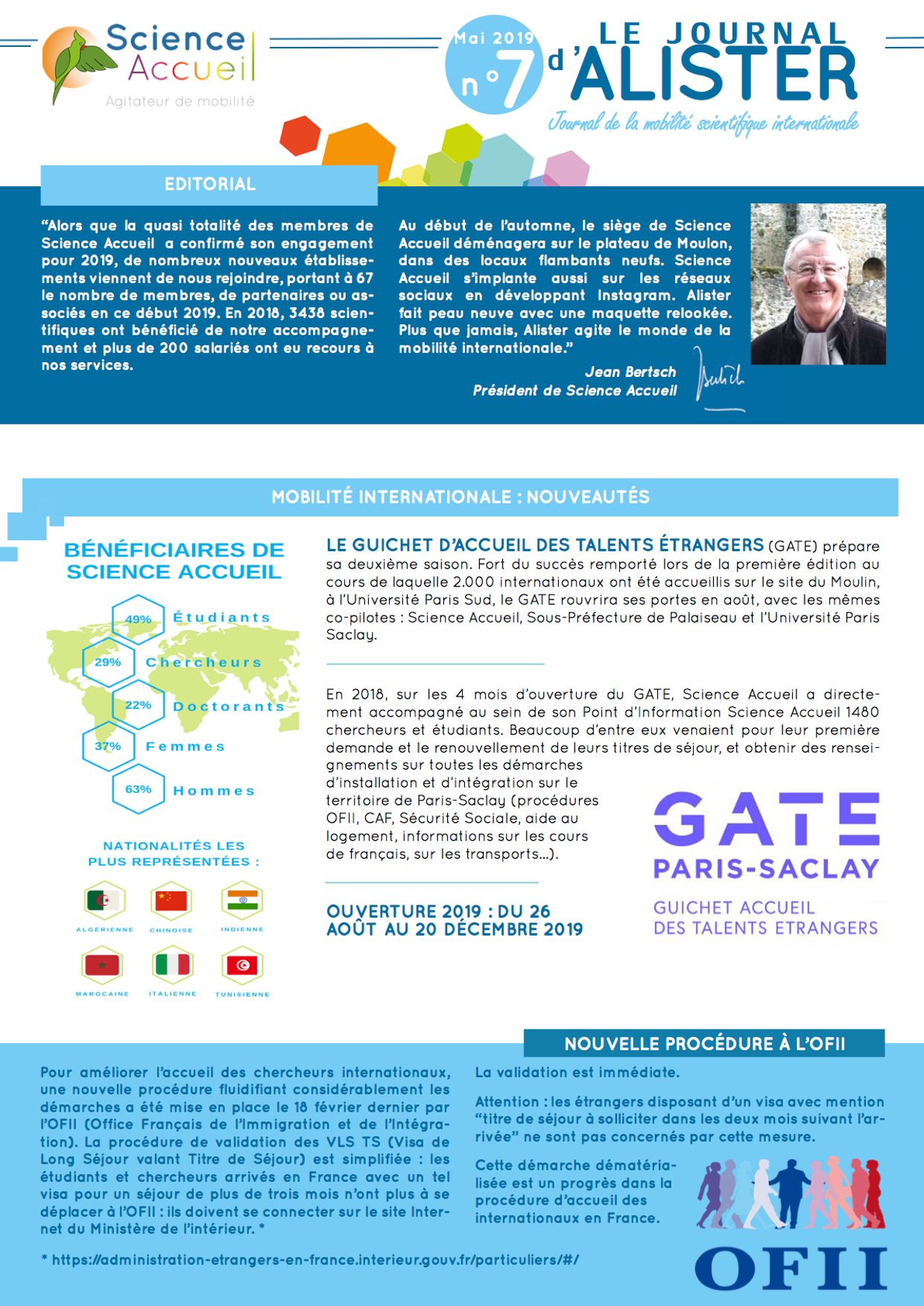 Science Accueil
Agitateur de mobilité

Mai 2019
n°7
LE JOURNAL d'ALISTER
Journal de la mobilité scientifique internationale

EDITORIAL

"Alors que la quasi totalité des membres de Science Accueil a confirmé son engagement pour 2019, de nombreux nouveaux établissements viennent de nous rejoindre, portant à 67 le nombre de membres, de partenaires ou associés en ce début 2019. En 2018, 3438 scientifiques ont bénéficié de notre accompagnement et plus de 200 salariés ont eu recours à nos services.

Au début de l'automne, le siège de Science Accueil déménagera sur le plateau de Moulon, dans des locaux flambants neufs. Science Accueil s'implante aussi sur les réseaux sociaux en développant Instagram. Alister fait peau neuve avec une maquette relookée. Plus que jamais, Alister agite le monde de la mobilité internationale."

Jean Bertsch
Président de Science Accueil

MOBILITÉ INTERNATIONALE : NOUVEAUTÉS

BÉNÉFICIAIRES DE SCIENCE ACCUEIL

49% Étudiants
29% Chercheurs
22% Doctorants
37% Femmes
63% Hommes

NATIONALITÉS LES PLUS REPRÉSENTÉES :

ALGÉRIENNE
CHINOISE
INDIENNE
MAROCAINE
ITALIENNE
TUNISIENNE

LE GUICHET D'ACCUEIL DES TALENTS ÉTRANGERS (GATE) prépare sa deuxième saison. Fort du succès remporté lors de la première édition au cours de laquelle 2.000 internationaux ont été accueillis sur le site du Moulin, à l'Université Paris Sud, le GATE rouvrira ses portes en août, avec les mêmes co-pilotes : Science Accueil, Sous-Préfecture de Palaiseau et l'Université Paris Saclay.

En 2018, sur les 4 mois d'ouverture du GATE, Science Accueil a directement accompagné au sein de son Point d'Information Science Accueil 1480 chercheurs et étudiants. Beaucoup d'entre eux venaient pour leur première demande et le renouvellement de leurs titres de séjour, et obtenir des renseignements sur toutes les démarches d'installation et d'intégration sur le territoire de Paris-Saclay (procédures OFII, CAF, Sécurité Sociale, aide au logement, informations sur les cours de français, sur les transports...).

OUVERTURE 2019 : DU 26 AOÛT AU 20 DÉCEMBRE 2019

GATE
PARIS-SACLAY
GUICHET ACCUEIL DES TALENTS ETRANGERS

NOUVELLE PROCÉDURE À L'OFII

Pour améliorer l'accueil des chercheurs internationaux, une nouvelle procédure fluidifiant considérablement les démarches a été mise en place le 18 février dernier par l'OFII (Office Français de l'Immigration et de l'Intégration). La procédure de validation des VLS TS (Visa de Long Séjour valant Titre de Séjour) est simplifiée : les étudiants et chercheurs arrivés en France avec un tel visa pour un séjour de plus de trois mois n'ont plus à se déplacer à l'OFII : ils doivent se connecter sur le site Internet du Ministère de l'intérieur. *

* https://administration-etrangers-en-france.interieur.gouv.fr/particuliers/#/

La validation est immédiate.

Attention : les étrangers disposant d'un visa avec mention "titre de séjour à solliciter dans les deux mois suivant l'arrivée" ne sont pas concernés par cette mesure.

Cette démarche dématérialisée est un progrès dans la procédure d'accueil des internationaux en France.

OFII